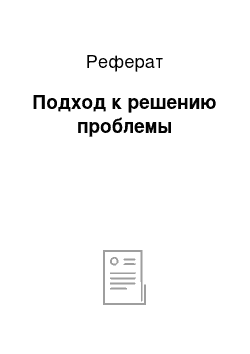 Реферат

Подход к решению проблемы